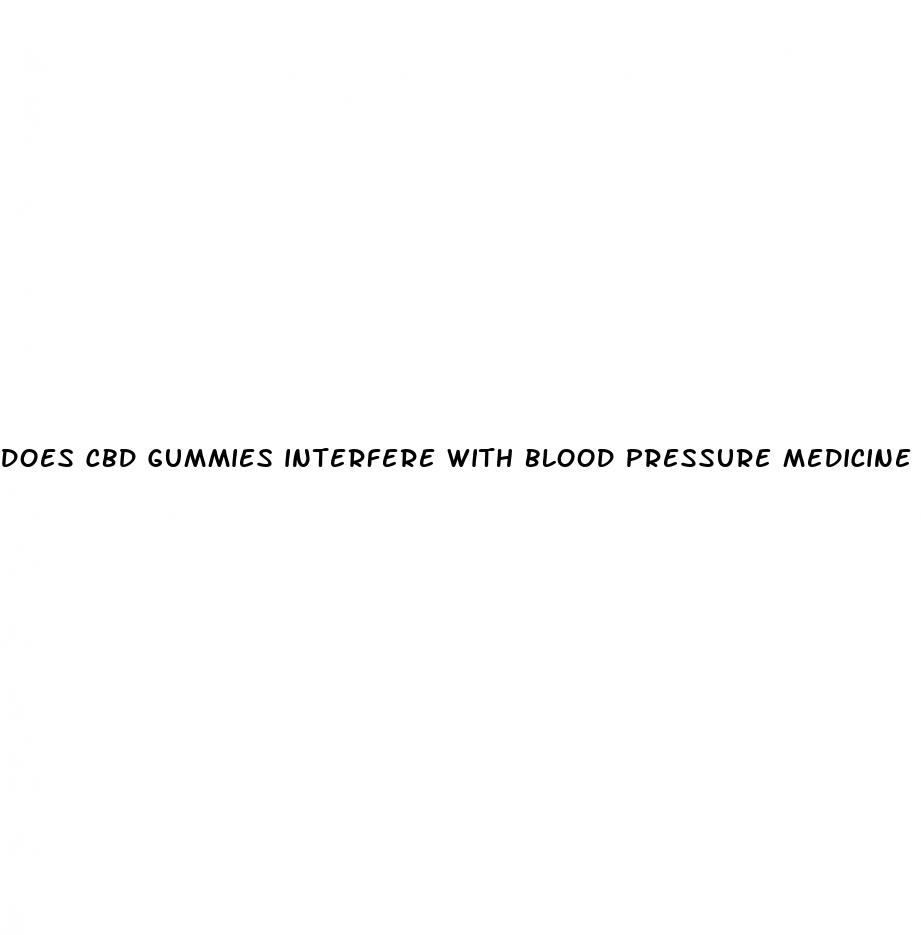 DOES CBD GUMMIES INTERFERE WITH BLOOD PRESSURE MEDICINE